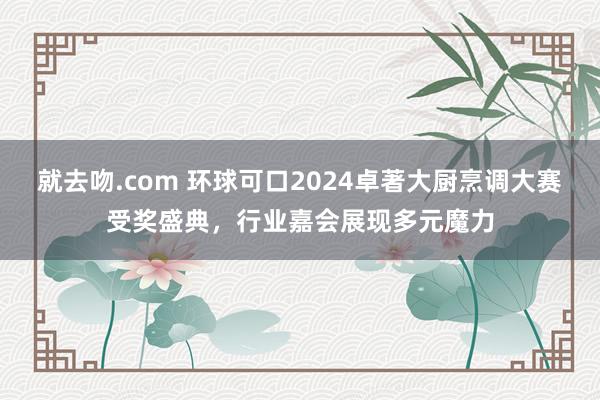 就去吻.com 环球可口2024卓著大厨烹调大赛受奖盛典，行业嘉会展现多元魔力